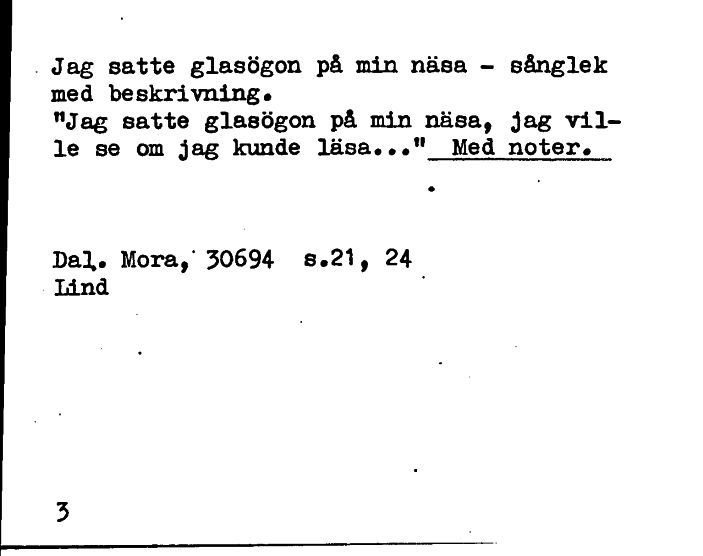 Jag satte glasögon på min näsa - sånglek med beskrivning.
"Jag satte glasögon på min näsa, jag ville se om jag kunde läsa..." Med noter.

Dal. Mora, 30694 s.21, 24
Lind

3